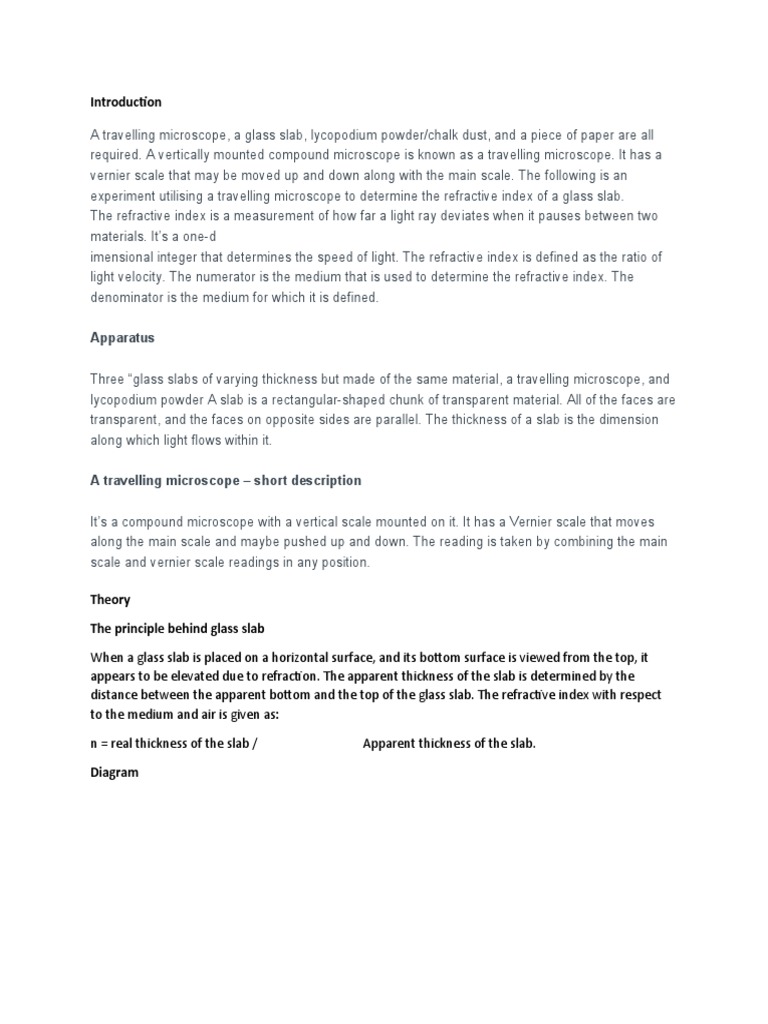 Introduction

A travelling microscope, a glass slab, lycopodium powder/chalk dust, and a piece of paper are all required. A vertically mounted compound microscope is known as a travelling microscope. It has a vernier scale that may be moved up and down along with the main scale. The following is an experiment utilising a travelling microscope to determine the refractive index of a glass slab.
The refractive index is a measurement of how far a light ray deviates when it pauses between two materials. It's a one-d
imensional integer that determines the speed of light. The refractive index is defined as the ratio of light velocity. The numerator is the medium that is used to determine the refractive index. The denominator is the medium for which it is defined.

Apparatus

Three "glass slabs of varying thickness but made of the same material, a travelling microscope, and lycopodium powder A slab is a rectangular-shaped chunk of transparent material. All of the faces are transparent, and the faces on opposite sides are parallel. The thickness of a slab is the dimension along which light flows within it.

A travelling microscope – short description

It's a compound microscope with a vertical scale mounted on it. It has a Vernier scale that moves along the main scale and maybe pushed up and down. The reading is taken by combining the main scale and vernier scale readings in any position.

Theory

The principle behind glass slab

When a glass slab is placed on a horizontal surface, and its bottom surface is viewed from the top, it appears to be elevated due to refraction. The apparent thickness of the slab is determined by the distance between the apparent bottom and the top of the glass slab. The refractive index with respect to the medium and air is given as:

n = real thickness of the slab / Apparent thickness of the slab.

Diagram